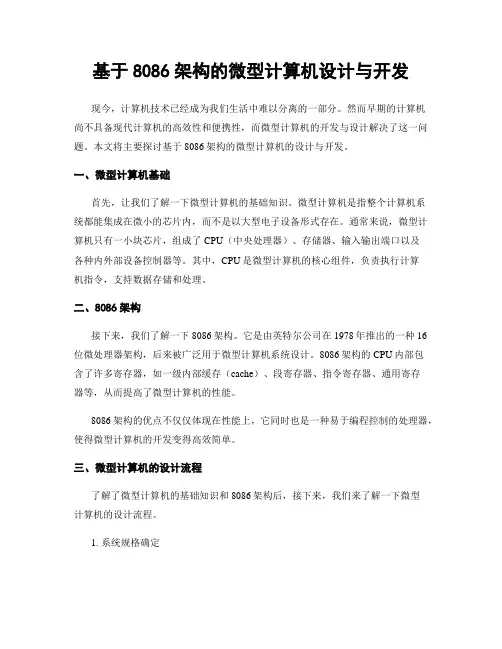 基于 8086 架构的微型计算机设计与开发

现今，计算机技术已经成为我们生活中难以分离的一部分。然而早期的计算机尚不具备现代计算机的高效性和便携性，而微型计算机的开发与设计解决了这一问题。本文将主要探讨基于 8086 架构的微型计算机的设计与开发。

一、微型计算机基础

首先，让我们了解一下微型计算机的基础知识。微型计算机是指整个计算机系统都能集成在微小的芯片内，而不是以大型电子设备形式存在。通常来说，微型计算机只有一小块芯片，组成了 CPU（中央处理器）、存储器、输入输出端口以及各种内外部设备控制器等。其中，CPU 是微型计算机的核心组件，负责执行计算机指令，支持数据存储和处理。

二、8086 架构

接下来，我们了解一下 8086 架构。它是由英特尔公司在 1978 年推出的一种 16 位微处理器架构，后来被广泛用于微型计算机系统设计。8086 架构的 CPU 内部包含了许多寄存器，如一级内部缓存（cache）、段寄存器、指令寄存器、通用寄存器等，从而提高了微型计算机的性能。

8086 架构的优点不仅仅体现在性能上，它同时也是一种易于编程控制的处理器，使得微型计算机的开发变得高效简单。

三、微型计算机的设计流程

了解了微型计算机的基础知识和 8086 架构后，接下来，我们来了解一下微型计算机的设计流程。

1. 系统规格确定